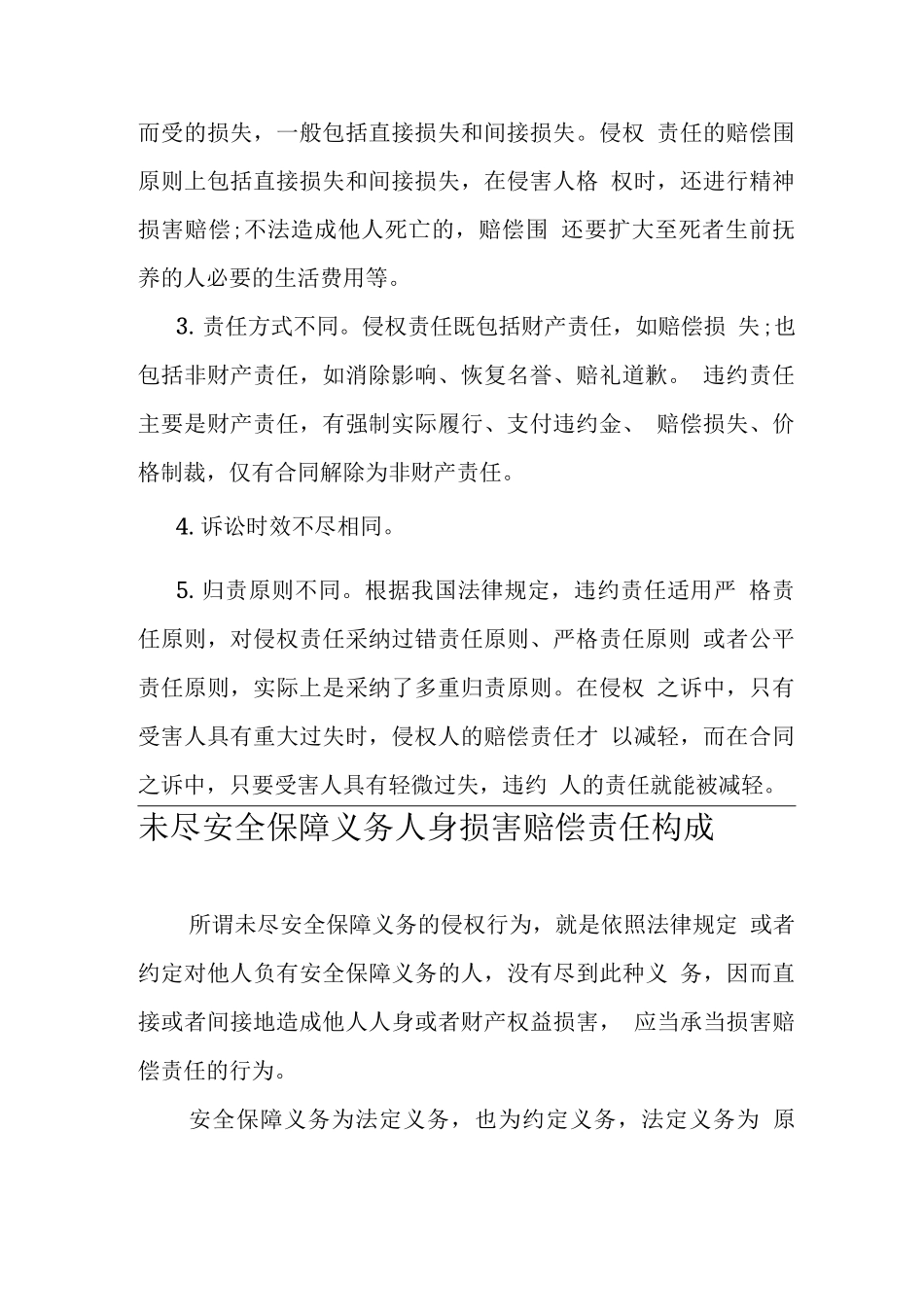 而受的损失，一般包括直接损失和间接损失。侵权 责任的赔偿围原则上包括直接损失和间接损失，在侵害人格 权时，还进行精神损害赔偿;不法造成他人死亡的，赔偿围 还要扩大至死者生前抚养的人必要的生活费用等。

3. 责任方式不同。侵权责任既包括财产责任，如赔偿损 失;也包括非财产责任，如消除影响、恢复名誉、赔礼道歉。 违约责任主要是财产责任，有强制实际履行、支付违约金、 赔偿损失、价格制裁，仅有合同解除为非财产责任。

4. 诉讼时效不尽相同。

5. 归责原则不同。根据我国法律规定，违约责任适用严 格责任原则，对侵权责任采纳过错责任原则、严格责任原则 或者公平责任原则，实际上是采纳了多重归责原则。在侵权 之诉中，只有受害人具有重大过失时，侵权人的赔偿责任才 以减轻，而在合同之诉中，只要受害人具有轻微过失，违约 人的责任就能被减轻。

未尽安全保障义务人身损害赔偿责任构成

所谓未尽安全保障义务的侵权行为，就是依照法律规定 或者约定对他人负有安全保障义务的人，没有尽到此种义 务，因而直接或者间接地造成他人人身或者财产权益损害， 应当承当损害赔偿责任的行为。

安全保障义务为法定义务，也为约定义务，法定义务为 原